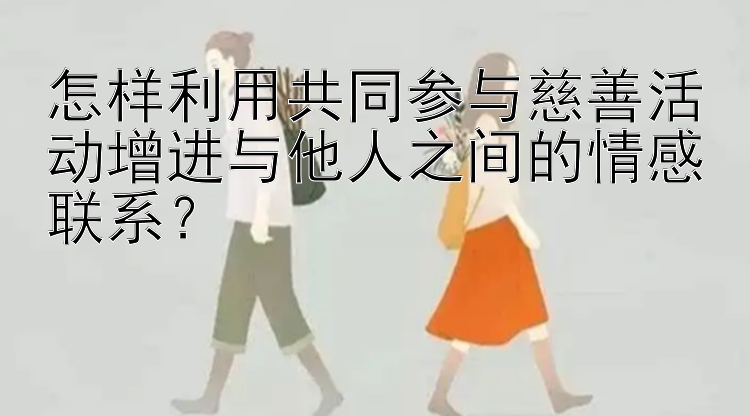 怎样利用共同参与慈善活动增进与他人之间的情感联系？